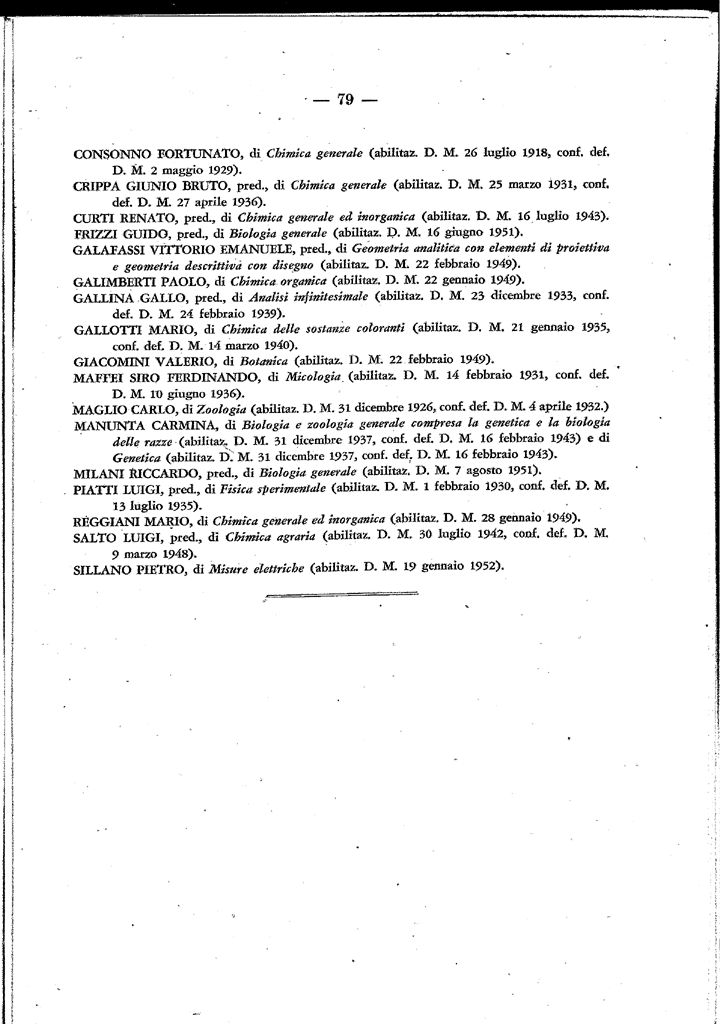 — 79 —

CONSONNO FORTUNATO, di Chimica generale (abilitaz. D. M. 26 luglio 1918, conf. def. D. M. 2 maggio 1929).

CRIPPA GIUNIO BRUTO, pred., di Chimica generale (abilitaz. D. M. 25 marzo 1931, conf. def. D. M. 27 aprile 1936).

CURTI RENATO, pred., di Chimica generale ed inorganica (abilitaz. D. M. 16 luglio 1943).

FRIZZI GUIDO, pred., di Biologia generale (abilitaz. D. M. 16 giugno 1951).

GALAFASSI VITTORIO EMANUELE, pred., di Geometria analitica con elementi di proiettiva e geometria descrittiva con disegno (abilitaz. D. M. 22 febbraio 1949).

GALIMBERTI PAOLO, di Chimica organica (abilitaz. D. M. 22 gennaio 1949).

GALLINA GALLO, pred., di Analisi infinitesimale (abilitaz. D. M. 23 dicembre 1933, conf. def. D. M. 24 febbraio 1939).

GALLOTTI MARIO, di Chimica delle sostanze coloranti (abilitaz. D. M. 21 gennaio 1935, conf. def. D. M. 14 marzo 1940).

GIACOMINI VALERIO, di Botanica (abilitaz. D. M. 22 febbraio 1949).

MAFFEI SIRO FERDINANDO, di Micologia (abilitaz. D. M. 14 febbraio 1931, conf. def. D. M. 10 giugno 1936).

MAGLIO CARLO, di Zoologia (abilitaz. D. M. 31 dicembre 1926, conf. def. D. M. 4 aprile 1932.)

MANUNTA CARMINA, di Biologia e zoologia generale compresa la genetica e la biologia delle razze (abilitaz. D. M. 31 dicembre 1937, conf. def. D. M. 16 febbraio 1943) e di Genetica (abilitaz. D. M. 31 dicembre 1937, conf. def. D. M. 16 febbraio 1943).

MILANI RICCARDO, pred., di Biologia generale (abilitaz. D. M. 7 agosto 1951).

PIATTI LUIGI, pred., di Fisica sperimentale (abilitaz. D. M. 1 febbraio 1930, conf. def. D. M. 13 luglio 1935).

REGGIANI MARIO, di Chimica generale ed inorganica (abilitaz. D. M. 28 gennaio 1949).

SALTO LUIGI, pred., di Chimica agraria (abilitaz. D. M. 30 luglio 1942, conf. def. D. M. 9 marzo 1948).

SILLANO PIETRO, di Misure elettriche (abilitaz. D. M. 19 gennaio 1952).